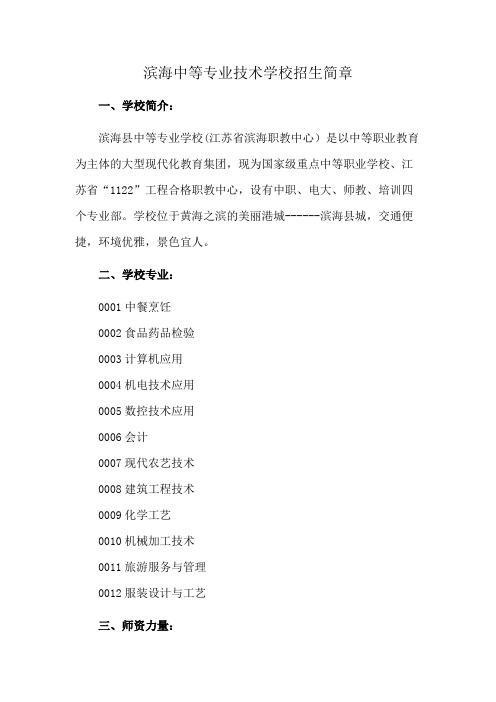 滨海中等专业技术学校招生简章

一、学校简介：

滨海县中等专业学校(江苏省滨海职教中心）是以中等职业教育为主体的大型现代化教育集团，现为国家级重点中等职业学校、江苏省“1122”工程合格职教中心，设有中职、电大、师教、培训四个专业部。学校位于黄海之滨的美丽港城-------滨海县城，交通便捷，环境优雅，景色宜人。

二、学校专业：

0001 中餐烹饪

0002 食品药品检验

0003 计算机应用

0004 机电技术应用

0005 数控技术应用

0006 会计

0007 现代农艺技术

0008 建筑工程技术

0009 化学工艺

0010 机械加工技术

0011 旅游服务与管理

0012 服装设计与工艺

三、师资力量：